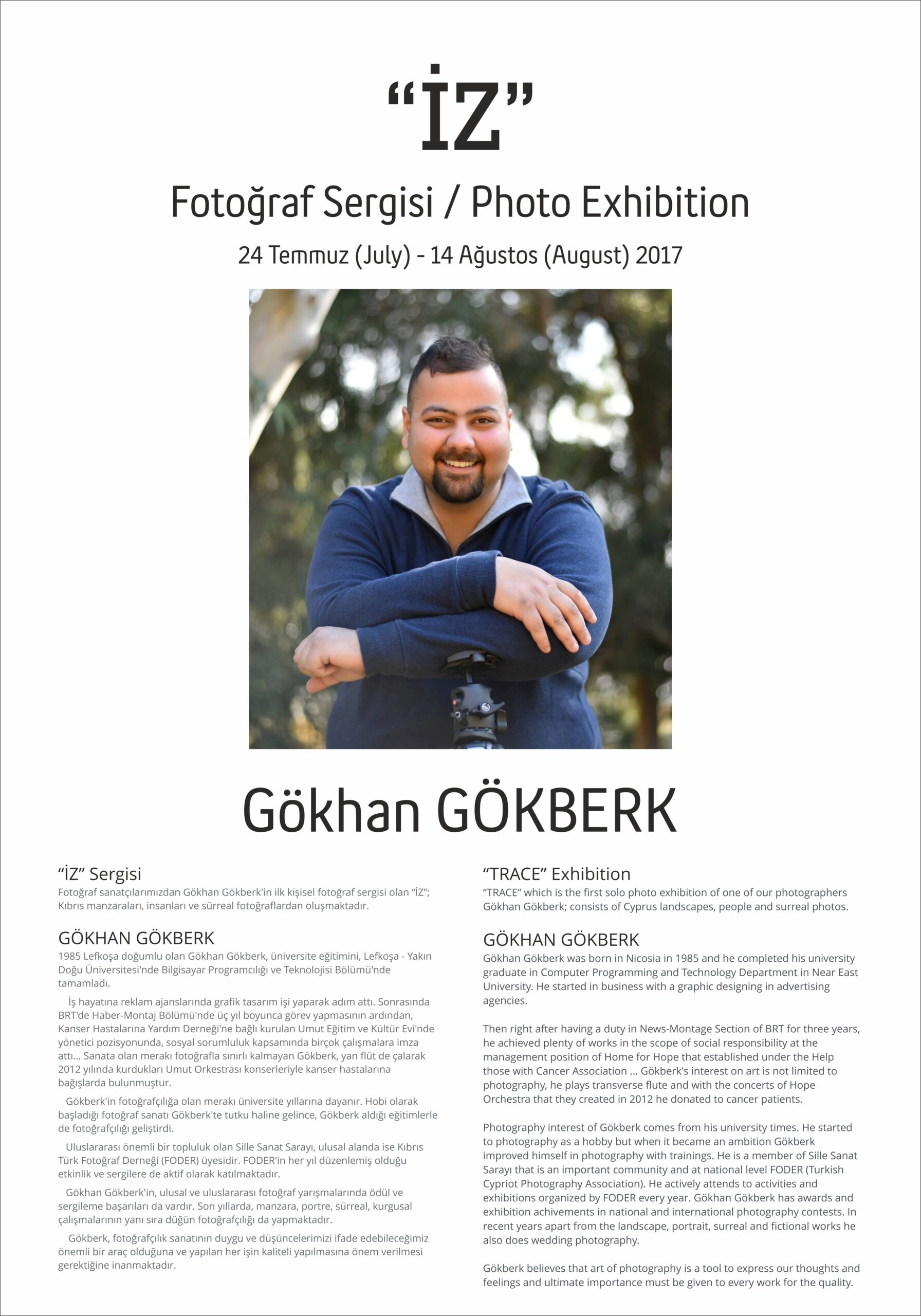 “İZ”

Fotoğraf Sergisi / Photo Exhibition

24 Temmuz (July) - 14 Ağustos (August) 2017

Gökhan GÖKBERK

“İZ” Sergisi
Fotoğraf sanatçılarımızdan Gökhan Gökberk'in ilk kişisel fotoğraf sergisi olan “İZ”; Kıbrıs manzaraları, insanları ve sürreal fotoğraflardan oluşmaktadır.

GÖKHAN GÖKBERK
1985 Lefkoşa doğumlu olan Gökhan Gökberk, üniversite eğitimini, Lefkoşa - Yakın Doğu Üniversitesi'nde Bilgisayar Programcılığı ve Teknolojisi Bölümü'nde tamamladı.

İş hayatına reklam ajanslarında grafik tasarım işi yaparak adım attı. Sonrasında BRT'de Haber-Montaj Bölümü'nde üç yıl boyunca görev yapmasının ardından, Kanser Hastalarına Yardım Derneği'ne bağlı kurulan Umut Eğitim ve Kültür Evi'nde yönetici pozisyonunda, sosyal sorumluluk kapsamında birçok çalışmalara imza attı... Sanata olan merakı fotoğrafla sınırlı kalmayan Gökberk, yan flüt de çalarak 2012 yılında kurdukları Umut Orkestrası konserleriyle kanser hastalarına bağışlarda bulunmuştur.

Gökberk'in fotoğrafçılığa olan merakı üniversite yıllarına dayanır. Hobi olarak başladığı fotoğraf sanatı Gökberk'te tutku haline gelince, Gökberk aldığı eğitimlerle de fotoğrafçılığı geliştirdi.

Uluslararası önemli bir topluluk olan Sille Sanat Sarayı, ulusal alanda ise Kıbrıs Türk Fotoğraf Derneği (FODER) üyesidir. FODER'in her yıl düzenlemiş olduğu etkinlik ve sergilere de aktif olarak katılmaktadır.

Gökhan Gökberk'in, ulusal ve uluslararası fotoğraf yarışmalarında ödül ve sergileme başarıları da vardır. Son yıllarda, manzara, portre, sürreal, kurgusal çalışmalarının yanı sıra düğün fotoğrafçılığı da yapmaktadır.

Gökberk, fotoğrafçılık sanatının duygu ve düşüncelerimizi ifade edebileceğimiz önemli bir araç olduğuna ve yapılan her işin kaliteli yapılmasına önem verilmesi gerektiğine inanmaktadır.

“TRACE” Exhibition
“TRACE” which is the first solo photo exhibition of one of our photographers Gökhan Gökberk; consists of Cyprus landscapes, people and surreal photos.

GÖKHAN GÖKBERK
Gökhan Gökberk was born in Nicosia in 1985 and he completed his university graduate in Computer Programming and Technology Department in Near East University. He started in business with a graphic designing in advertising agencies.

Then right after having a duty in News-Montage Section of BRT for three years, he achieved plenty of works in the scope of social responsibility at the management position of Home for Hope that established under the Help those with Cancer Association ... Gökberk's interest on art is not limited to photography, he plays transverse flute and with the concerts of Hope Orchestra that they created in 2012 he donated to cancer patients.

Photography interest of Gökberk comes from his university times. He started to photography as a hobby but when it became an ambition Gökberk improved himself in photography with trainings. He is a member of Sille Sanat Sarayı that is an important community and at national level FODER (Turkish Cypriot Photography Association). He actively attends to activities and exhibitions organized by FODER every year. Gökhan Gökberk has awards and exhibition achievements in national and international photography contests. In recent years apart from the landscape, portrait, surreal and fictional works he also does wedding photography.

Gökberk believes that art of photography is a tool to express our thoughts and feelings and ultimate importance must be given to every work for the quality.